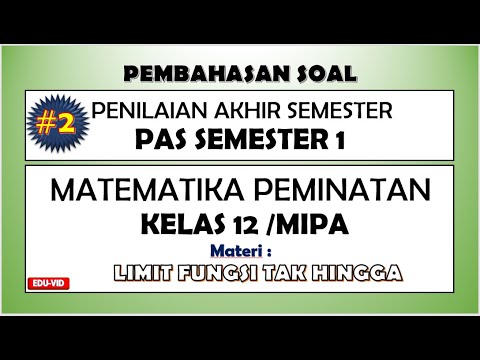 PEMBAHASAN SOAL

#2 PENILAIAN AKHIR SEMESTER
PAS SEMESTER 1

MATEMATIKA PEMINATAN
KELAS 12 /MIPA
Materi :
LIMIT FUNGSI TAK HINGGA

EDU-VID